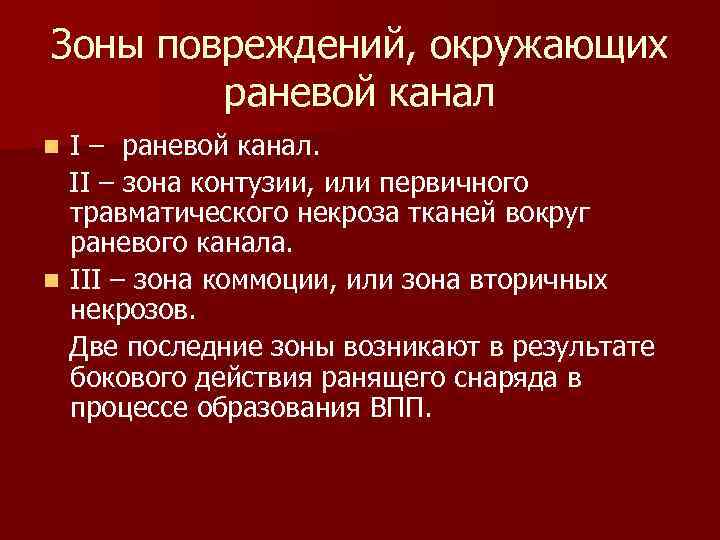 Зоны повреждений, окружающих раневой канал

I – раневой канал.

II – зона контузии, или первичного травматического некроза тканей вокруг раневого канала.

III – зона коммоции, или зона вторичных некрозов.

Две последние зоны возникают в результате бокового действия ранящего снаряда в процессе образования ВПП.